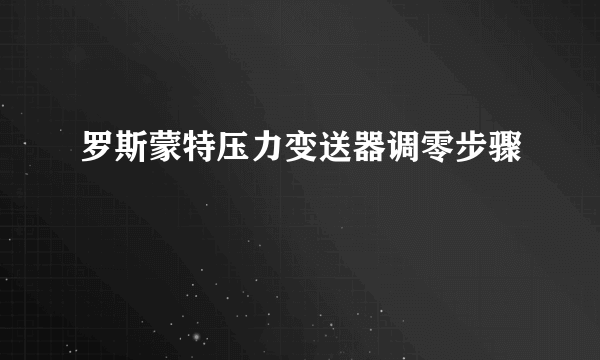 罗斯蒙特压力变送器调零步骤